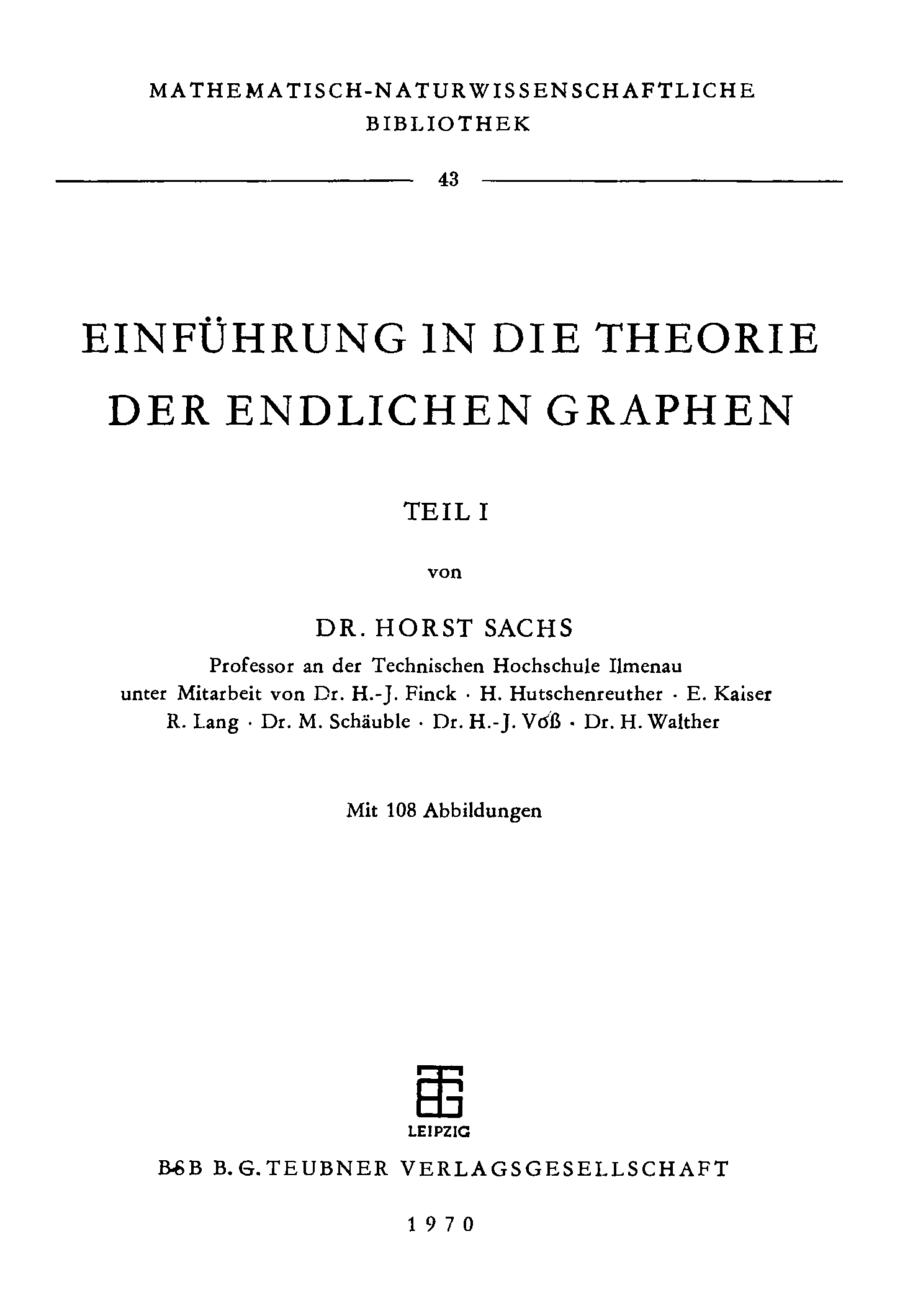 MATHEMATISCH-NATURWISSENSCHAFTLICHE BIBLIOTHEK

43

EINFÜHRUNG IN DIE THEORIE DER ENDLICHEN GRAPHEN

TEIL I

von

DR. HORST SACHS

Professor an der Technischen Hochschule Ilmenau
unter Mitarbeit von Dr. H.-J. Finck · H. Hutschenreuther · E. Kaiser
R. Lang · Dr. M. Schäuble · Dr. H.-J. Voß · Dr. H. Walther

Mit 108 Abbildungen

LEIPZIG

BSB B. G. TEUBNER VERLAGSGESELLSCHAFT

1970